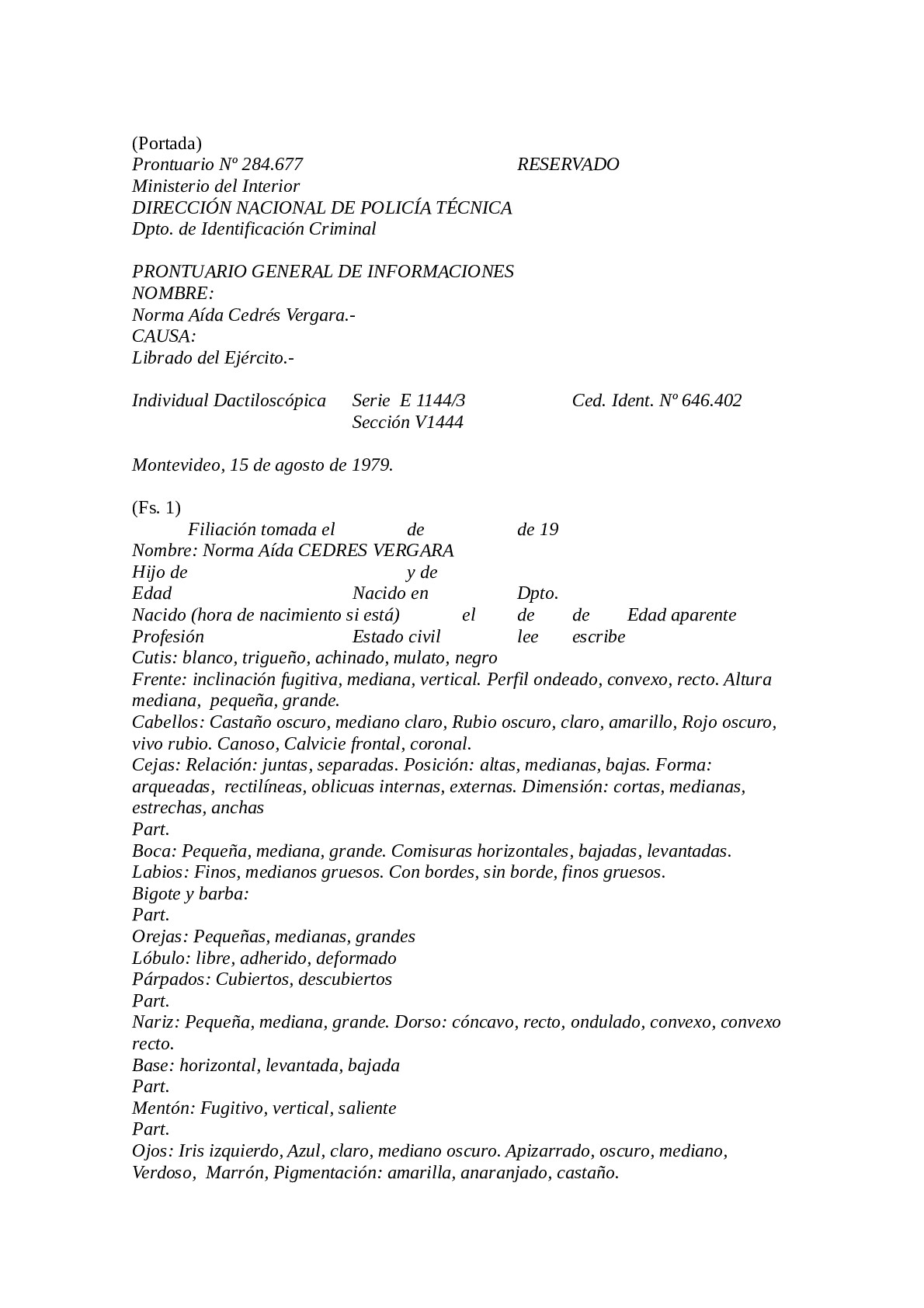 (Portada)
Prontuario Nº 284.677 RESERVADO
Ministerio del Interior
DIRECCIÓN NACIONAL DE POLICÍA TÉCNICA
Dpto. de Identificación Criminal

PRONTUARIO GENERAL DE INFORMACIONES
NOMBRE:
Norma Aída Cedrés Vergara.-
CAUSA:
Librado del Ejército.-

Individual Dactiloscópica Serie E 1144/3 Ced. Ident. Nº 646.402
Sección V1444

Montevideo, 15 de agosto de 1979.

(Fs. 1)
Filiación tomada el de de 19
Nombre: Norma Aída CEDRES VERGARA
Hijo de y de
Edad Nacido en Dpto.
Nacido (hora de nacimiento si está) el de de Edad aparente
Profesión Estado civil lee escribe
Cutis: blanco, trigueño, achinado, mulato, negro
Frente: inclinación fugitiva, mediana, vertical. Perfil ondeado, convexo, recto. Altura mediana, pequeña, grande.
Cabellos: Castaño oscuro, mediano claro, Rubio oscuro, claro, amarillo, Rojo oscuro, vivo rubio. Canoso, Calvicie frontal, coronal.
Cejas: Relación: juntas, separadas. Posición: altas, medianas, bajas. Forma: arqueadas, rectilíneas, oblicuas internas, externas. Dimensión: cortas, medianas, estrechas, anchas
Part.
Boca: Pequeña, mediana, grande. Comisuras horizontales, bajadas, levantadas.
Labios: Finos, medianos gruesos. Con bordes, sin borde, finos gruesos.
Bigote y barba:
Part.
Orejas: Pequeñas, medianas, grandes
Lóbulo: libre, adherido, deformado
Párpados: Cubiertos, descubiertos
Part.
Nariz: Pequeña, mediana, grande. Dorso: cóncavo, recto, ondulado, convexo, convexo recto.
Base: horizontal, levantada, bajada
Part.
Mentón: Fugitivo, vertical, saliente
Part.
Ojos: Iris izquierdo, Azul, claro, mediano oscuro. Apizarrado, oscuro, mediano, Verdoso, Marrón, Pigmentación: amarilla, anaranjado, castaño.